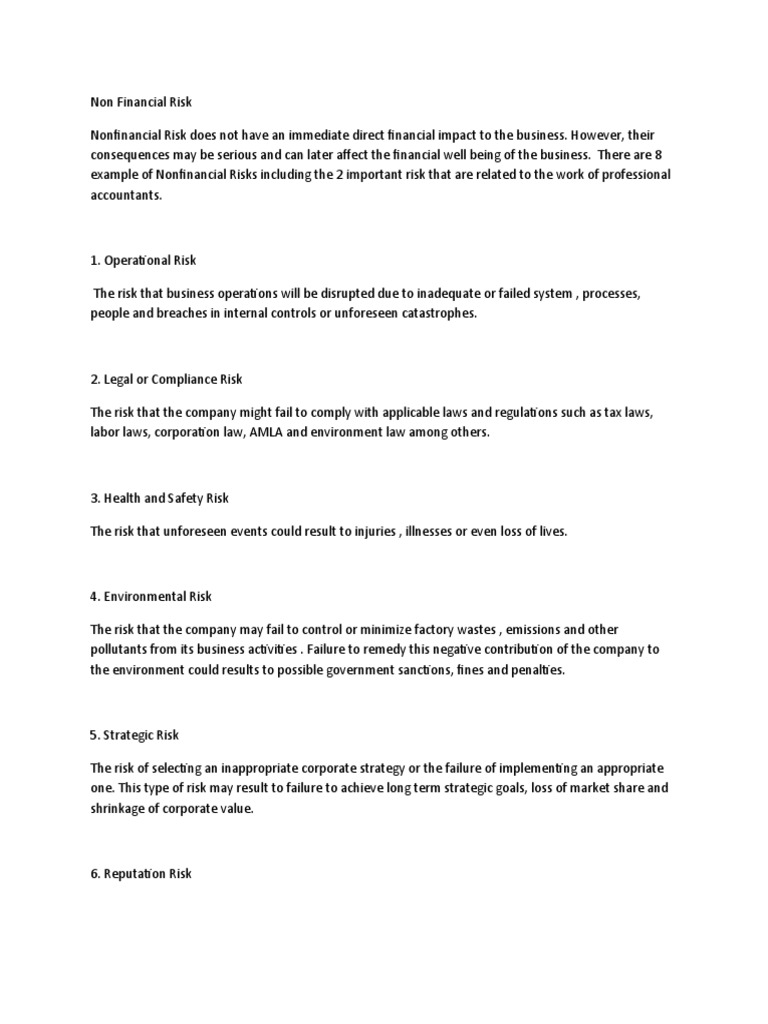 Non Financial Risk

Nonfinancial Risk does not have an immediate direct financial impact to the business. However, their consequences may be serious and can later affect the financial well being of the business. There are 8 example of Nonfinancial Risks including the 2 important risk that are related to the work of professional accountants.

1. Operational Risk

The risk that business operations will be disrupted due to inadequate or failed system , processes, people and breaches in internal controls or unforeseen catastrophes.

2. Legal or Compliance Risk

The risk that the company might fail to comply with applicable laws and regulations such as tax laws, labor laws, corporation law, AMLA and environment law among others.

3. Health and Safety Risk

The risk that unforeseen events could result to injuries , illnesses or even loss of lives.

4. Environmental Risk

The risk that the company may fail to control or minimize factory wastes , emissions and other pollutants from its business activities . Failure to remedy this negative contribution of the company to the environment could results to possible government sanctions, fines and penalties.

5. Strategic Risk

The risk of selecting an inappropriate corporate strategy or the failure of implementing an appropriate one. This type of risk may result to failure to achieve long term strategic goals, loss of market share and shrinkage of corporate value.

6. Reputation Risk